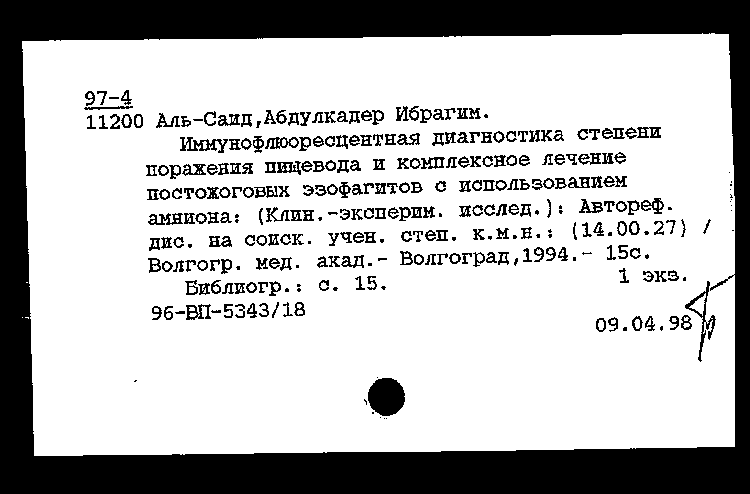 97-4
11200 Аль-Саид,Абдулкадер Ибрагим.
Иммунофлюоресцентная диагностика степени поражения пищевода и комплексное лечение постожоговых эзофагитов с использованием амниона: (Клин.-эксперим. исслед.): Автореф. дис. на соиск. учен. степ. к.м.н.: (14.00.27) / Волгогр. мед. акад.- Волгоград,1994.- 15с.
Библиогр.: с. 15.
1 экз.
96-ВП-5343/18
09.04.98